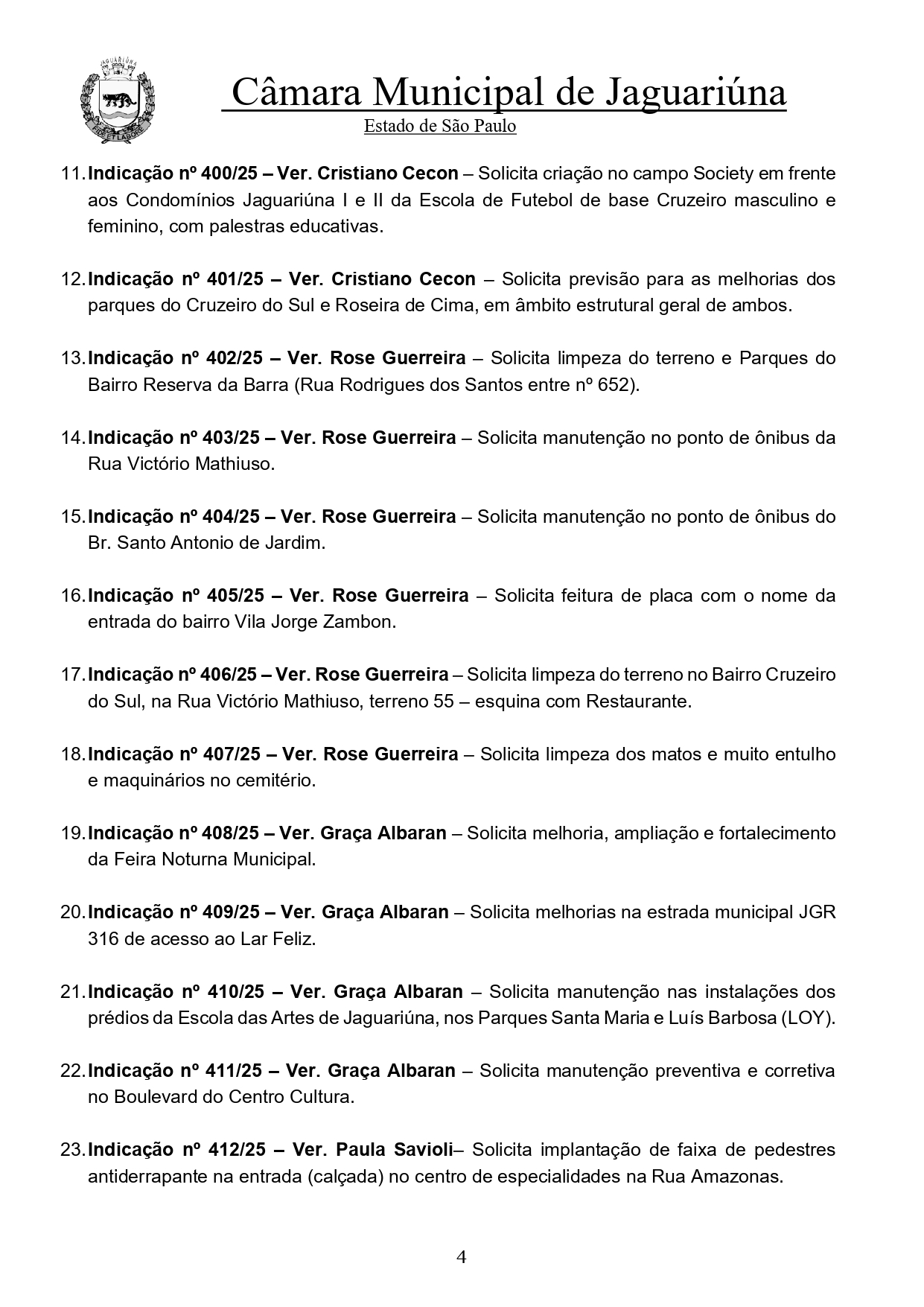 JAGUARIÚNA
FIDE ET LABORE

Câmara Municipal de Jaguariúna
Estado de São Paulo

11. Indicação nº 400/25 – Ver. Cristiano Cecon – Solicita criação no campo Society em frente aos Condomínios Jaguariúna I e II da Escola de Futebol de base Cruzeiro masculino e feminino, com palestras educativas.

12. Indicação nº 401/25 – Ver. Cristiano Cecon – Solicita previsão para as melhorias dos parques do Cruzeiro do Sul e Roseira de Cima, em âmbito estrutural geral de ambos.

13. Indicação nº 402/25 – Ver. Rose Guerreira – Solicita limpeza do terreno e Parques do Bairro Reserva da Barra (Rua Rodrigues dos Santos entre nº 652).

14. Indicação nº 403/25 – Ver. Rose Guerreira – Solicita manutenção no ponto de ônibus da Rua Victório Mathiuso.

15. Indicação nº 404/25 – Ver. Rose Guerreira – Solicita manutenção no ponto de ônibus do Br. Santo Antonio de Jardim.

16. Indicação nº 405/25 – Ver. Rose Guerreira – Solicita feitura de placa com o nome da entrada do bairro Vila Jorge Zambon.

17. Indicação nº 406/25 – Ver. Rose Guerreira – Solicita limpeza do terreno no Bairro Cruzeiro do Sul, na Rua Victório Mathiuso, terreno 55 – esquina com Restaurante.

18. Indicação nº 407/25 – Ver. Rose Guerreira – Solicita limpeza dos matos e muito entulho e maquinários no cemitério.

19. Indicação nº 408/25 – Ver. Graça Albaran – Solicita melhoria, ampliação e fortalecimento da Feira Noturna Municipal.

20. Indicação nº 409/25 – Ver. Graça Albaran – Solicita melhorias na estrada municipal JGR 316 de acesso ao Lar Feliz.

21. Indicação nº 410/25 – Ver. Graça Albaran – Solicita manutenção nas instalações dos prédios da Escola das Artes de Jaguariúna, nos Parques Santa Maria e Luís Barbosa (LOY).

22. Indicação nº 411/25 – Ver. Graça Albaran – Solicita manutenção preventiva e corretiva no Boulevard do Centro Cultura.

23. Indicação nº 412/25 – Ver. Paula Savioli– Solicita implantação de faixa de pedestres antiderrapante na entrada (calçada) no centro de especialidades na Rua Amazonas.

4